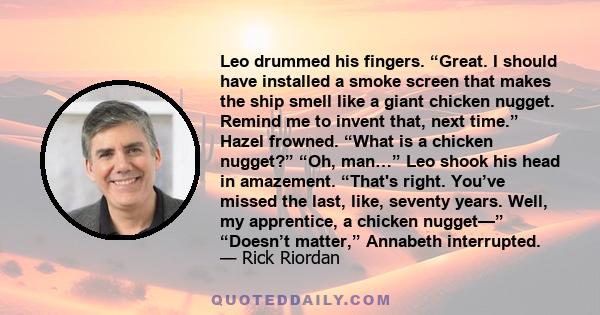 Leo drummed his fingers. “Great. I should have installed a smoke screen that makes the ship smell like a giant chicken nugget. Remind me to invent that, next time.” Hazel frowned. “What is a chicken nugget?” “Oh, man…” Leo shook his head in amazement. “That's right. You’ve missed the last, like, seventy years. Well, my apprentice, a chicken nugget—” “Doesn’t matter,” Annabeth interrupted.
— Rick Riordan

QUOTEDDAILY.COM